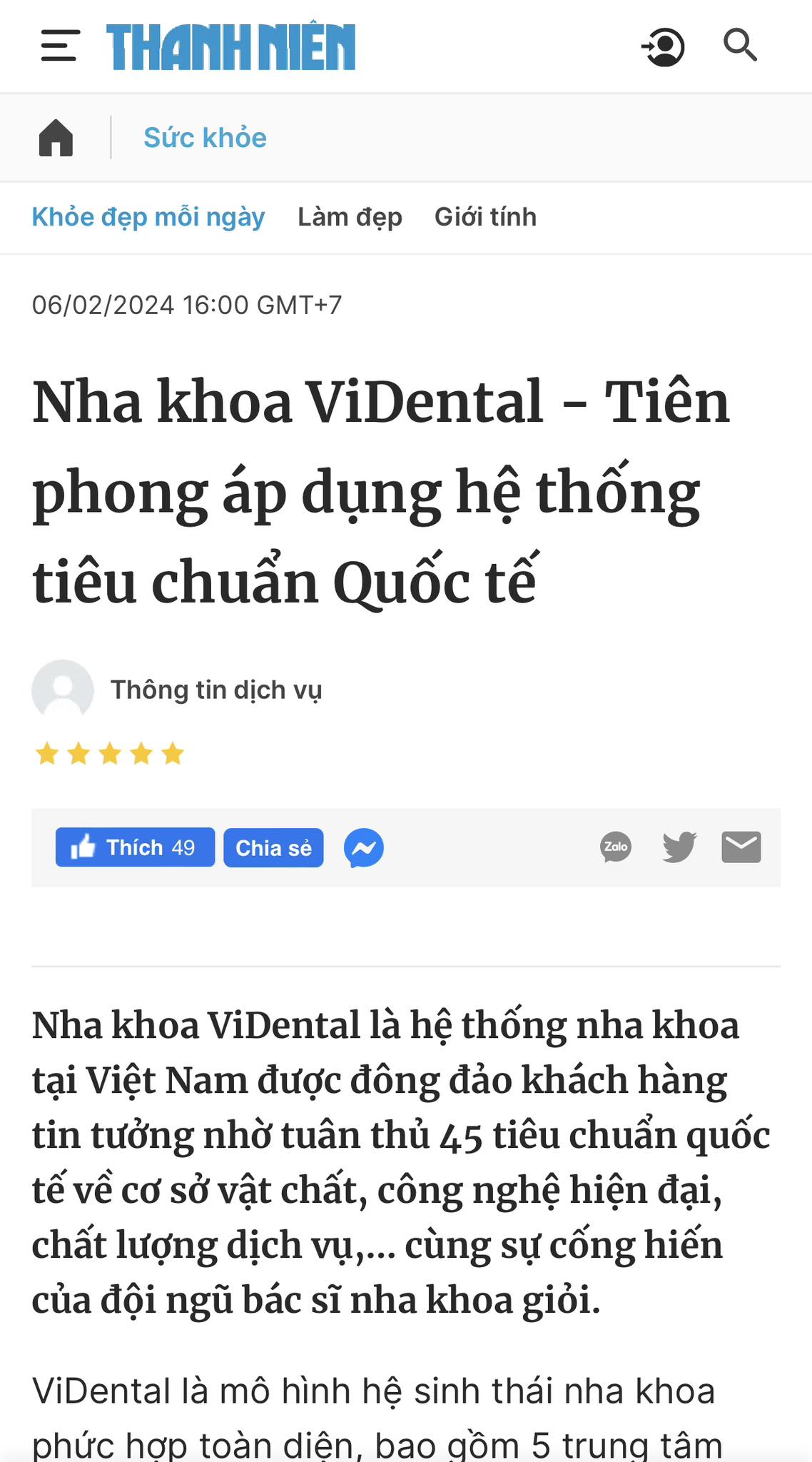 THANH NIÊN

Sức khỏe

Khỏe đẹp mỗi ngày Làm đẹp Giới tính

06/02/2024 16:00 GMT+7

Nha khoa ViDental - Tiên phong áp dụng hệ thống tiêu chuẩn Quốc tế

Thông tin dịch vụ

Thích 49 Chia sẻ

Zalo

Nha khoa ViDental là hệ thống nha khoa tại Việt Nam được đông đảo khách hàng tin tưởng nhờ tuân thủ 45 tiêu chuẩn quốc tế về cơ sở vật chất, công nghệ hiện đại, chất lượng dịch vụ,... cùng sự cống hiến của đội ngũ bác sĩ nha khoa giỏi.

ViDental là mô hình hệ sinh thái nha khoa phức hợp toàn diện, bao gồm 5 trung tâm